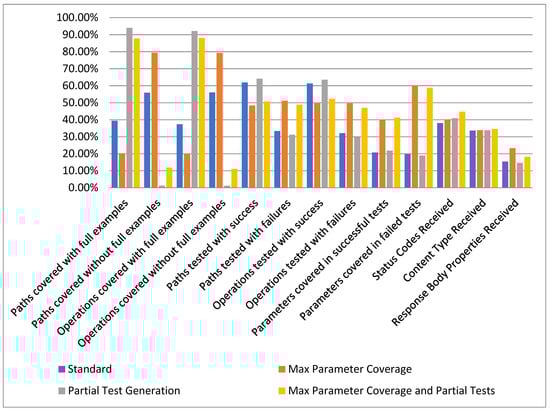 100.00%
90.00%
80.00%
70.00%
60.00%
50.00%
40.00%
30.00%
20.00%
10.00%
0.00%

Paths covered with full examples
Paths covered without full examples
Operations covered with full examples
Operations covered without full examples
Paths tested with success
Paths tested with failures
Operations tested with success
Operations tested with failures
Parameters covered in successful tests
Parameters covered in failed tests
Status Codes Received
Content Type Received
Response Body Properties Received

Standard
Max Parameter Coverage
Partial Test Generation
Max Parameter Coverage and Partial Tests